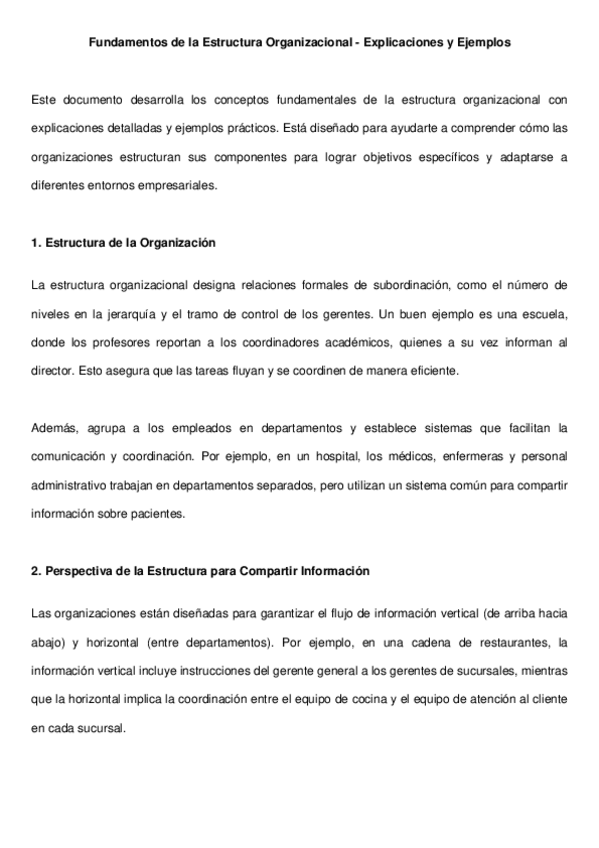 Fundamentos de la Estructura Organizacional - Explicaciones y Ejemplos

Este documento desarrolla los conceptos fundamentales de la estructura organizacional con explicaciones detalladas y ejemplos prácticos. Está diseñado para ayudarte a comprender cómo las organizaciones estructuran sus componentes para lograr objetivos específicos y adaptarse a diferentes entornos empresariales.

1. Estructura de la Organización

La estructura organizacional designa relaciones formales de subordinación, como el número de niveles en la jerarquía y el tramo de control de los gerentes. Un buen ejemplo es una escuela, donde los profesores reportan a los coordinadores académicos, quienes a su vez informan al director. Esto asegura que las tareas fluyan y se coordinen de manera eficiente.

Además, agrupa a los empleados en departamentos y establece sistemas que facilitan la comunicación y coordinación. Por ejemplo, en un hospital, los médicos, enfermeras y personal administrativo trabajan en departamentos separados, pero utilizan un sistema común para compartir información sobre pacientes.

2. Perspectiva de la Estructura para Compartir Información

Las organizaciones están diseñadas para garantizar el flujo de información vertical (de arriba hacia abajo) y horizontal (entre departamentos). Por ejemplo, en una cadena de restaurantes, la información vertical incluye instrucciones del gerente general a los gerentes de sucursales, mientras que la horizontal implica la coordinación entre el equipo de cocina y el equipo de atención al cliente en cada sucursal.